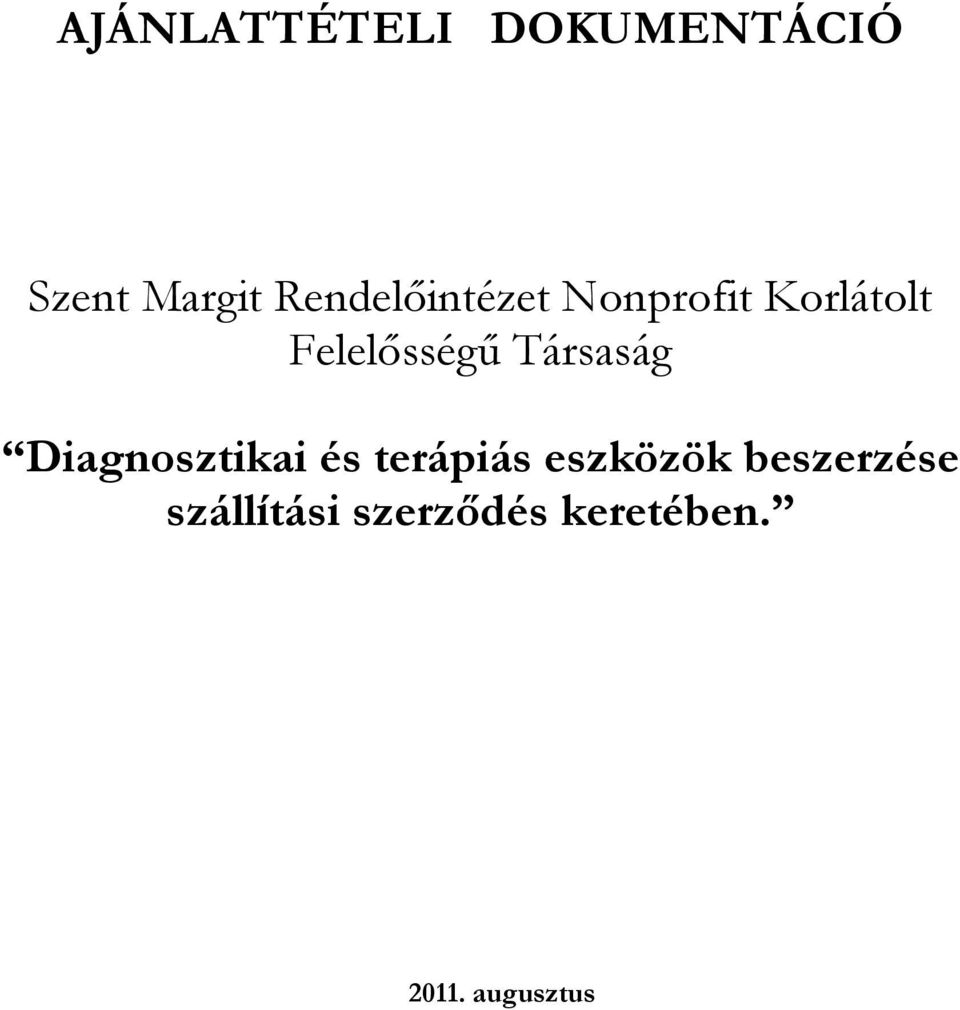 AJÁNLATTÉTELI DOKUMENTÁCIÓ

Szent Margit Rendelőintézet Nonprofit Korlátolt Felelősségű Társaság

“Diagnosztikai és terápiás eszközök beszerzése szállítási szerződés keretében.”

2011. augusztus